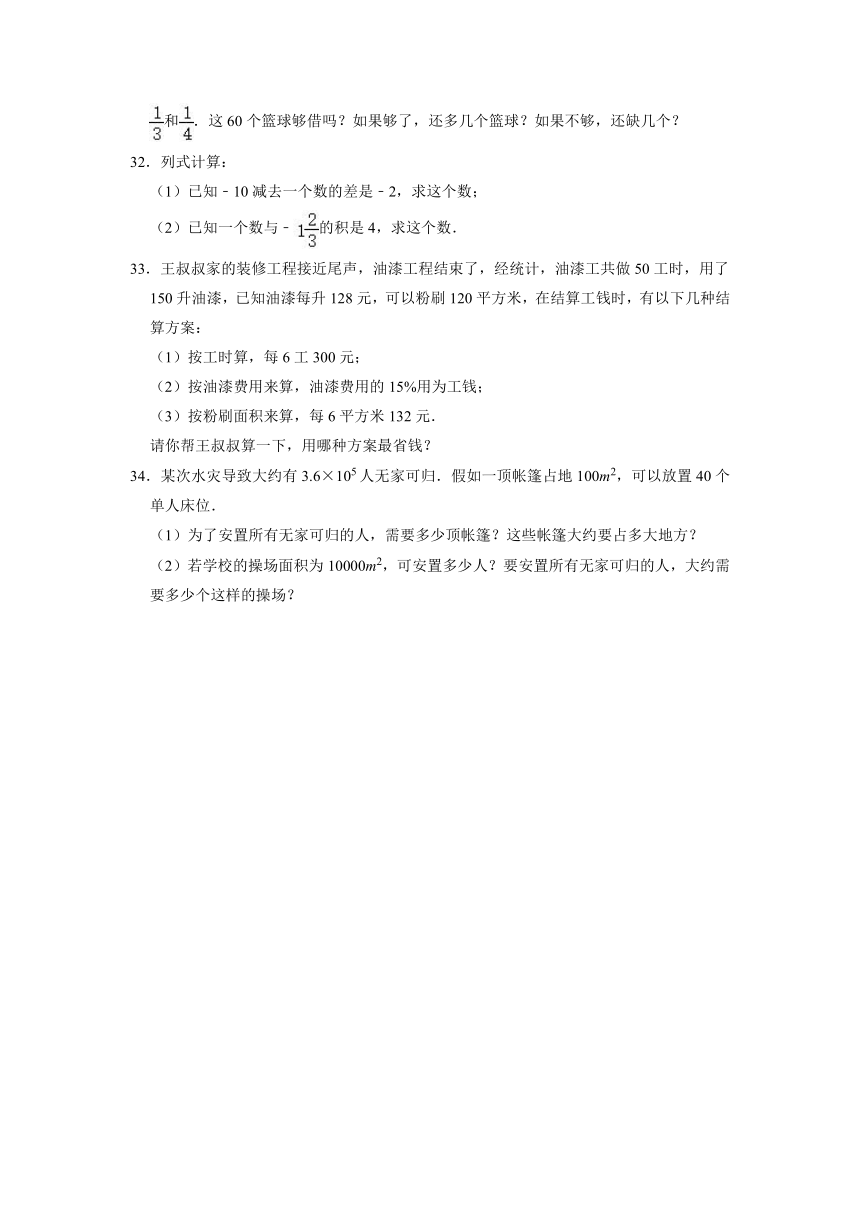 $\frac{1}{3}$和$\frac{1}{4}$．这 60 个篮球够借吗？如果够了，还多几个篮球？如果不够，还缺几个？

32．列式计算：

（1）已知－10 减去一个数的差是－2，求这个数；

（2）已知一个数与－$1\frac{2}{3}$的积是 4，求这个数．

33．王叔叔家的装修工程接近尾声，油漆工程结束了，经统计，油漆工共做 50 工时，用了 150 升油漆，已知油漆每升 128 元，可以粉刷 120 平方米，在结算工钱时，有以下几种结算方案：

（1）按工时算，每 6 工 300 元；

（2）按油漆费用来算，油漆费用的 15%用为工钱；

（3）按粉刷面积来算，每 6 平方米 132 元．

请你帮王叔叔算一下，用哪种方案最省钱？

34．某次水灾导致大约有 $3.6\times10^5$ 人无家可归．假如一顶帐篷占地 $100m^2$，可以放置 40 个单人床位．

（1）为了安置所有无家可归的人，需要多少顶帐篷？这些帐篷大约要占多大地方？

（2）若学校的操场面积为 $10000m^2$，可安置多少人？要安置所有无家可归的人，大约需要多少个这样的操场？